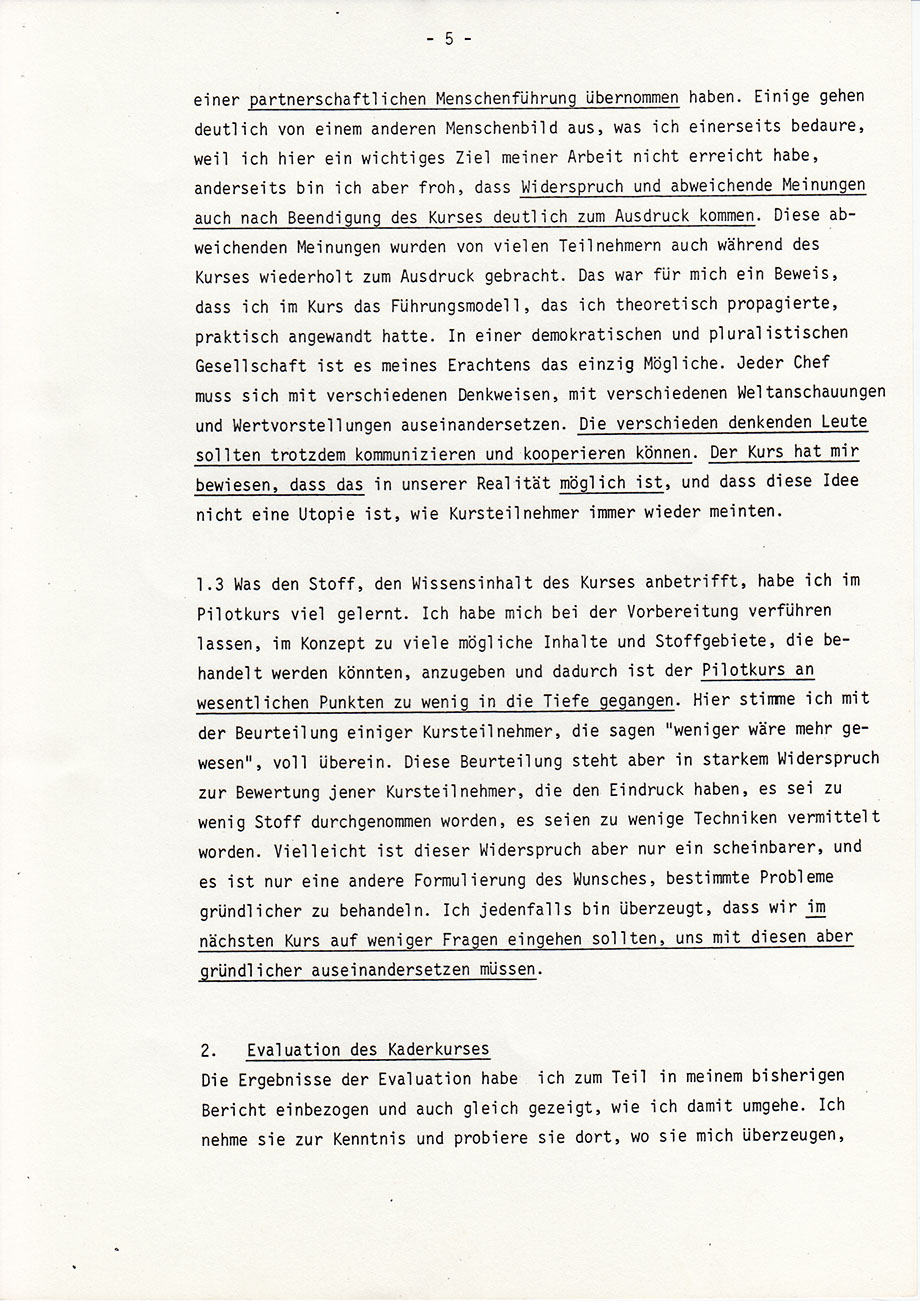 - 5 -

einer partnerschaftlichen Menschenführung übernommen haben. Einige gehen deutlich von einem anderen Menschenbild aus, was ich einerseits bedaure, weil ich hier ein wichtiges Ziel meiner Arbeit nicht erreicht habe, anderseits bin ich aber froh, dass Widerspruch und abweichende Meinungen auch nach Beendigung des Kurses deutlich zum Ausdruck kommen. Diese abweichenden Meinungen wurden von vielen Teilnehmern auch während des Kurses wiederholt zum Ausdruck gebracht. Das war für mich ein Beweis, dass ich im Kurs das Führungsmodell, das ich theoretisch propagierte, praktisch angewandt hatte. In einer demokratischen und pluralistischen Gesellschaft ist es meines Erachtens das einzig Mögliche. Jeder Chef muss sich mit verschiedenen Denkweisen, mit verschiedenen Weltanschauungen und Wertvorstellungen auseinandersetzen. Die verschieden denkenden Leute sollten trotzdem kommunizieren und kooperieren können. Der Kurs hat mir bewiesen, dass das in unserer Realität möglich ist, und dass diese Idee nicht eine Utopie ist, wie Kursteilnehmer immer wieder meinten.

1.3 Was den Stoff, den Wissensinhalt des Kurses anbetrifft, habe ich im Pilotkurs viel gelernt. Ich habe mich bei der Vorbereitung verführen lassen, im Konzept zu viele mögliche Inhalte und Stoffgebiete, die behandelt werden könnten, anzugeben und dadurch ist der Pilotkurs an wesentlichen Punkten zu wenig in die Tiefe gegangen. Hier stimme ich mit der Beurteilung einiger Kursteilnehmer, die sagen "weniger wäre mehr gewesen", voll überein. Diese Beurteilung steht aber in starkem Widerspruch zur Bewertung jener Kursteilnehmer, die den Eindruck haben, es sei zu wenig Stoff durchgenommen worden, es seien zu wenige Techniken vermittelt worden. Vielleicht ist dieser Widerspruch aber nur ein scheinbarer, und es ist nur eine andere Formulierung des Wunsches, bestimmte Probleme gründlicher zu behandeln. Ich jedenfalls bin überzeugt, dass wir im nächsten Kurs auf weniger Fragen eingehen sollten, uns mit diesen aber gründlicher auseinandersetzen müssen.

2. Evaluation des Kaderkurses
Die Ergebnisse der Evaluation habe ich zum Teil in meinem bisherigen Bericht einbezogen und auch gleich gezeigt, wie ich damit umgehe. Ich nehme sie zur Kenntnis und probiere sie dort, wo sie mich überzeugen,